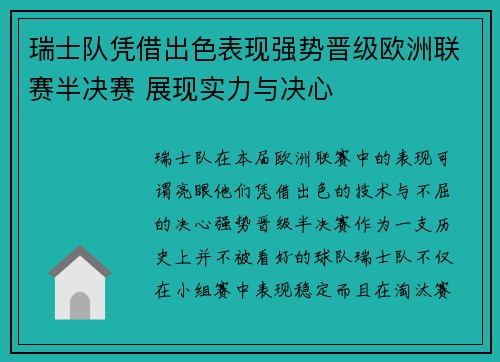 瑞士队凭借出色表现强势晋级欧洲联赛半决赛 展现实力与决心

瑞士队在本届欧洲联赛中的表现可谓亮眼他们凭借出色的技术与不屈的决心强势晋级半决赛作为一支历史上并不被看好的球队瑞士队不仅在小组赛中表现稳定而且在淘汰赛